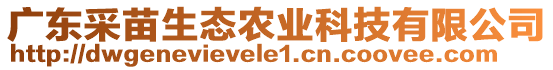 广东采苗生态农业科技有限公司
http://dwgenevievele1.cn.coovee.com